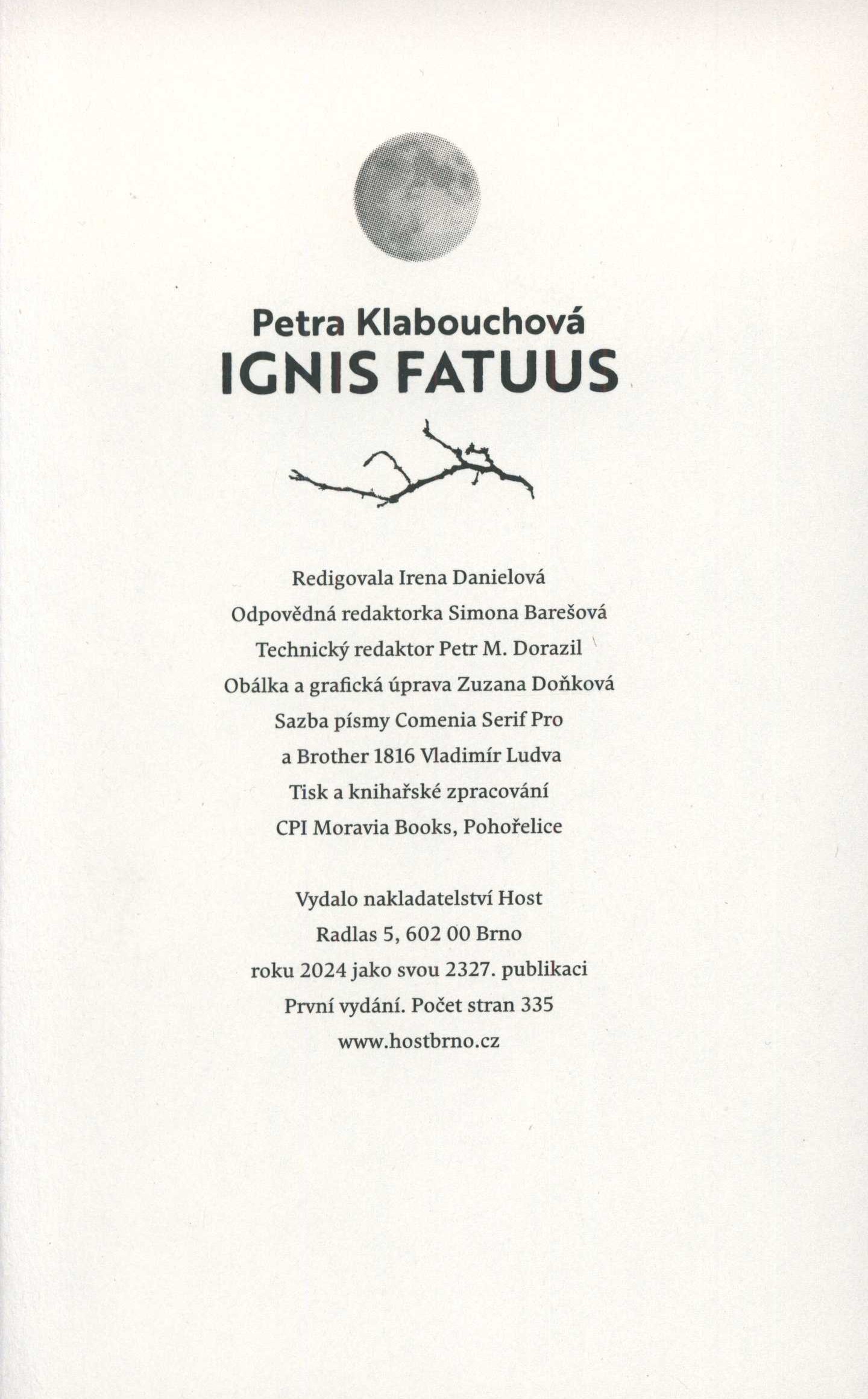 Petra Klabouchová
IGNIS FATUUS

Redigovala Irena Danielová
Odpovědná redaktorka Simona Barešová
Technický redaktor Petr M. Dorazil
Obálka a grafická úprava Zuzana Doňková
Sazba písmy Comenia Serif Pro
a Brother 1816 Vladimír Ludva
Tisk a knihařské zpracování
CPI Moravia Books, Pohořelice

Vydalo nakladatelství Host
Radlas 5, 602 00 Brno
roku 2024 jako svou 2327. publikaci
První vydání. Počet stran 335
www.hostbrno.cz